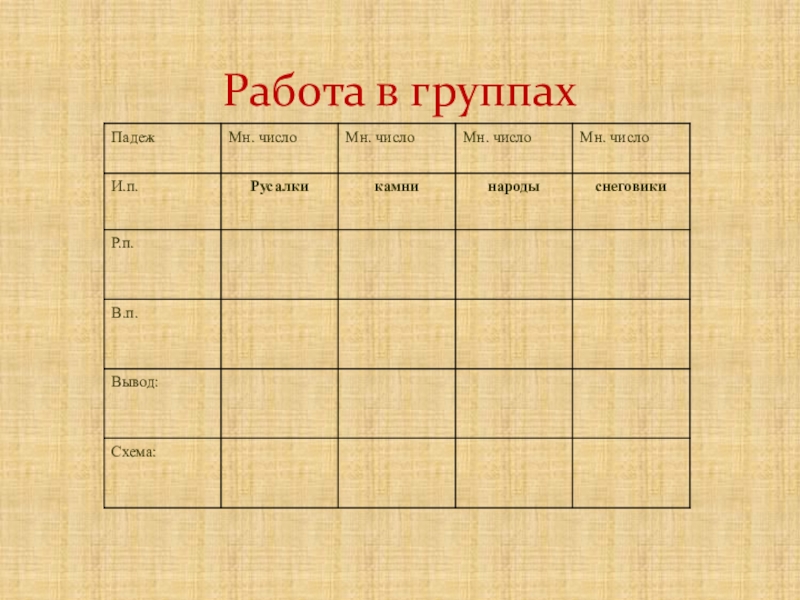 Работа в группах

| Падеж | Мн. число | Мн. число | Мн. число | Мн. число |
|---|---|---|---|---|
| И.п. | Русалки | камни | народы | снеговики |
| Р.п. | | | | |
| В.п. | | | | |
| Вывод: | | | | |
| Схема: | | | | |